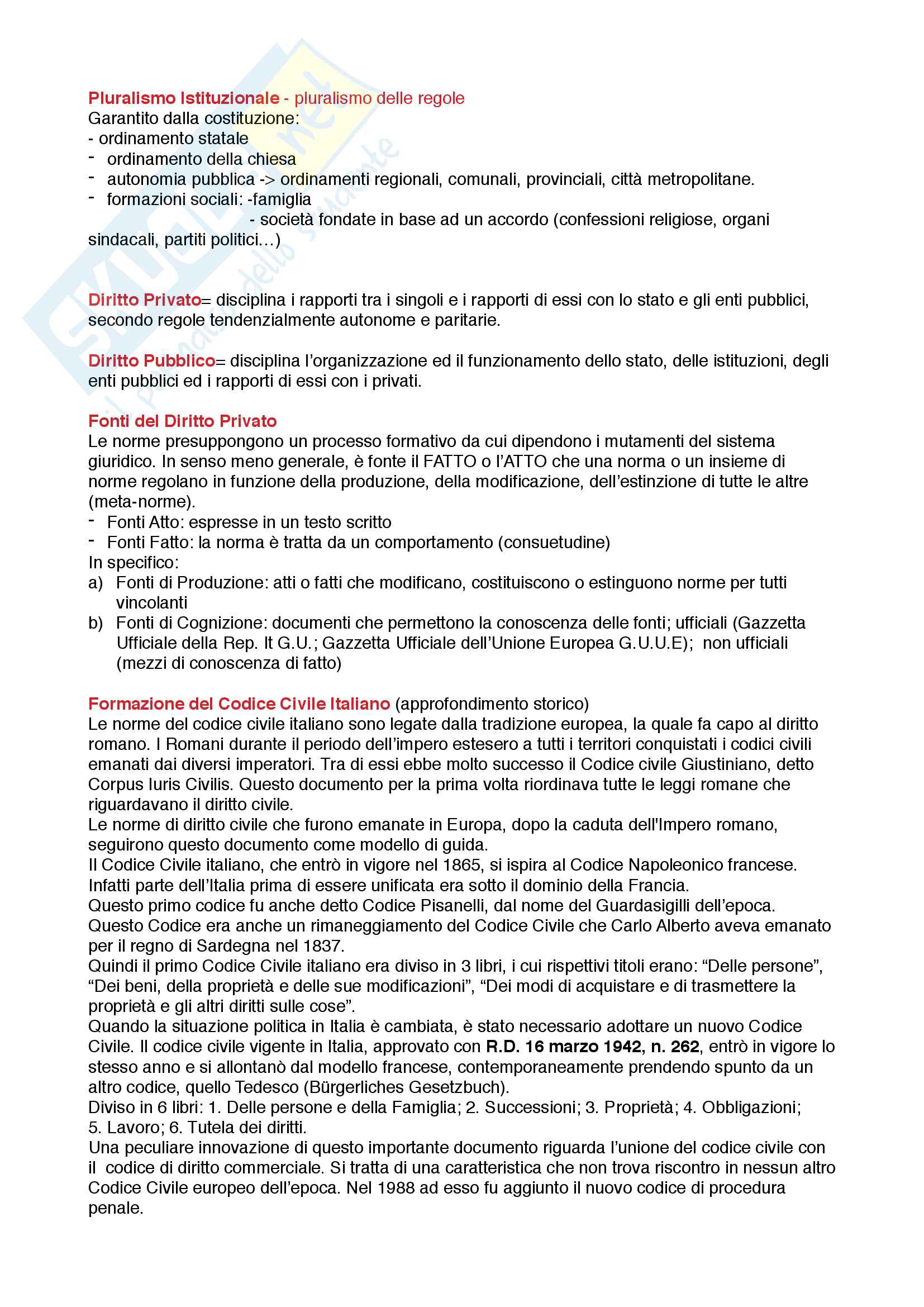 Pluralismo Istituzionale - pluralismo delle regole
Garantito dalla costituzione:
- ordinamento statale
- ordinamento della chiesa
- autonomia pubblica -> ordinamenti regionali, comunali, provinciali, città metropolitane.
- formazioni sociali: -famiglia
- società fondate in base ad un accordo (confessioni religiose, organi sindacali, partiti politici…)

Diritto Privato= disciplina i rapporti tra i singoli e i rapporti di essi con lo stato e gli enti pubblici, secondo regole tendenzialmente autonome e paritarie.

Diritto Pubblico= disciplina l'organizzazione ed il funzionamento dello stato, delle istituzioni, degli enti pubblici ed i rapporti di essi con i privati.

Fonti del Diritto Privato
Le norme presuppongono un processo formativo da cui dipendono i mutamenti del sistema giuridico. In senso meno generale, è fonte il FATTO o l'ATTO che una norma o un insieme di norme regolano in funzione della produzione, della modificazione, dell'estinzione di tutte le altre (meta-norme).
- Fonti Atto: espresse in un testo scritto
- Fonti Fatto: la norma è tratta da un comportamento (consuetudine)
In specifico:
a) Fonti di Produzione: atti o fatti che modificano, costituiscono o estinguono norme per tutti vincolanti
b) Fonti di Cognizione: documenti che permettono la conoscenza delle fonti; ufficiali (Gazzetta Ufficiale della Rep. It G.U.; Gazzetta Ufficiale dell'Unione Europea G.U.U.E); non ufficiali (mezzi di conoscenza di fatto)

Formazione del Codice Civile Italiano (approfondimento storico)
Le norme del codice civile italiano sono legate dalla tradizione europea, la quale fa capo al diritto romano. I Romani durante il periodo dell'impero estesero a tutti i territori conquistati i codici civili emanati dai diversi imperatori. Tra di essi ebbe molto successo il Codice civile Giustiniano, detto Corpus Iuris Civilis. Questo documento per la prima volta riordinava tutte le leggi romane che riguardavano il diritto civile.
Le norme di diritto civile che furono emanate in Europa, dopo la caduta dell'Impero romano, seguirono questo documento come modello di guida.
Il Codice Civile italiano, che entrò in vigore nel 1865, si ispira al Codice Napoleonico francese. Infatti parte dell'Italia prima di essere unificata era sotto il dominio della Francia.
Questo primo codice fu anche detto Codice Pisanelli, dal nome del Guardasigilli dell'epoca.
Questo Codice era anche un rimaneggiamento del Codice Civile che Carlo Alberto aveva emanato per il regno di Sardegna nel 1837.
Quindi il primo Codice Civile italiano era diviso in 3 libri, i cui rispettivi titoli erano: "Delle persone", "Dei beni, della proprietà e delle sue modificazioni", "Dei modi di acquistare e di trasmettere la proprietà e gli altri diritti sulle cose".
Quando la situazione politica in Italia è cambiata, è stato necessario adottare un nuovo Codice Civile. Il codice civile vigente in Italia, approvato con R.D. 16 marzo 1942, n. 262, entrò in vigore lo stesso anno e si allontanò dal modello francese, contemporaneamente prendendo spunto da un altro codice, quello Tedesco (Bürgerliches Gesetzbuch).
Diviso in 6 libri: 1. Delle persone e della Famiglia; 2. Successioni; 3. Proprietà; 4. Obbligazioni; 5. Lavoro; 6. Tutela dei diritti.
Una peculiare innovazione di questo importante documento riguarda l'unione del codice civile con il codice di diritto commerciale. Si tratta di una caratteristica che non trova riscontro in nessun altro Codice Civile europeo dell'epoca. Nel 1988 ad esso fu aggiunto il nuovo codice di procedura penale.